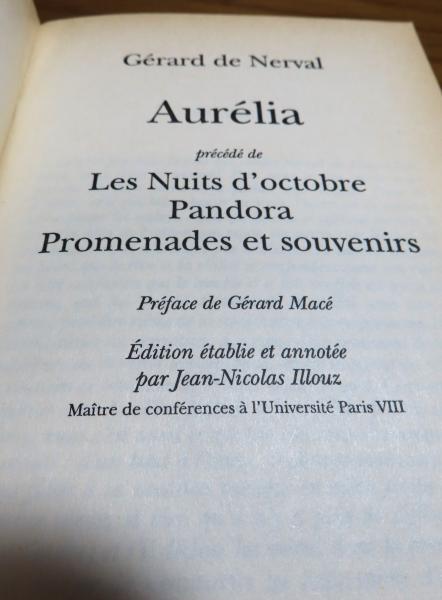 Gérard de Nerval

Aurélia

précédé de

Les Nuits d'octobre
Pandora
Promenades et souvenirs

Préface de Gérard Macé

Édition établie et annotée
par Jean-Nicolas Illouz
Maître de conférences à l'Université Paris VIII